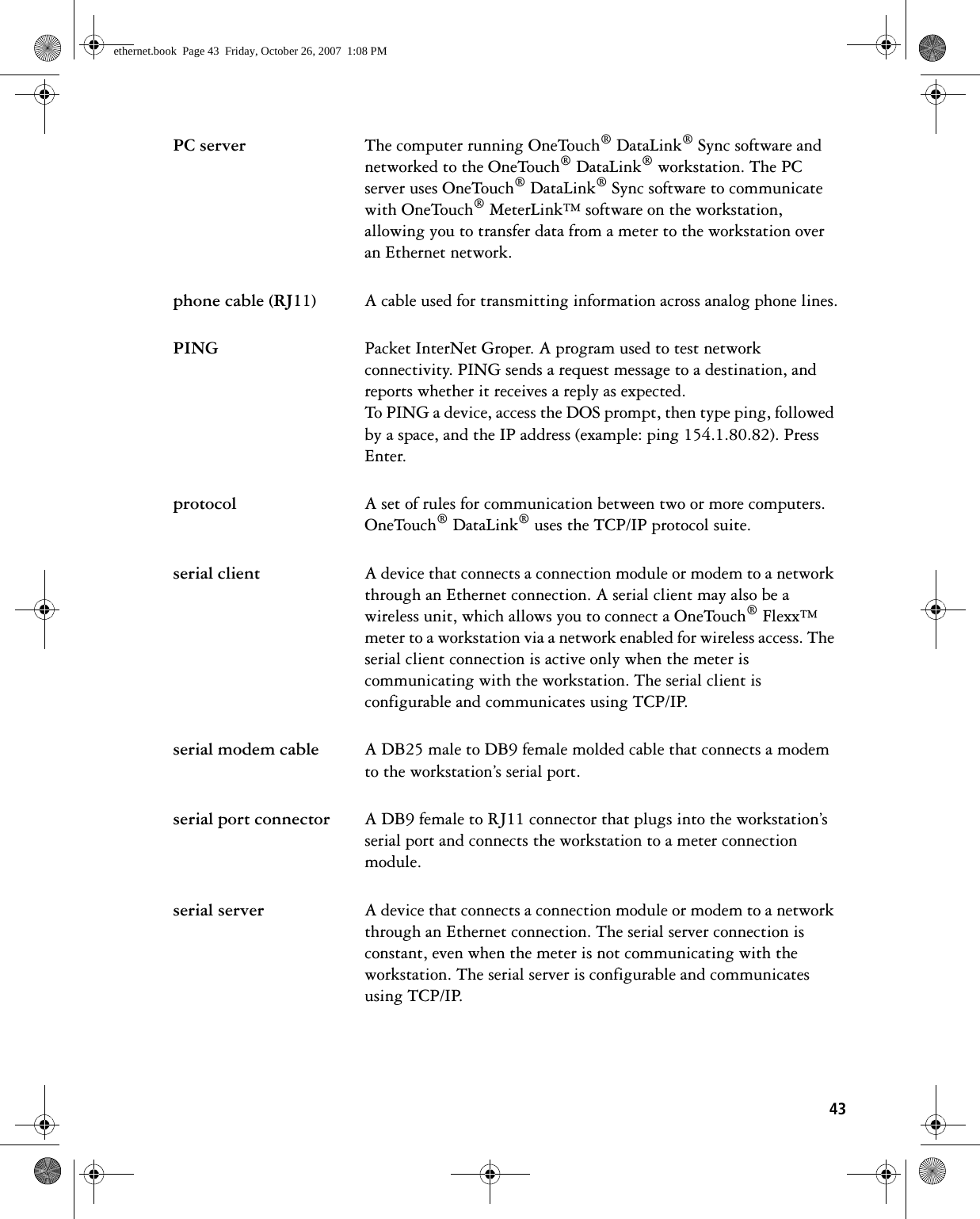 ethernet.book Page 43 Friday, October 26, 2007 1:08 PM

PC server The computer running OneTouch® DataLink® Sync software and networked to the OneTouch® DataLink® workstation. The PC server uses OneTouch® DataLink® Sync software to communicate with OneTouch® MeterLink™ software on the workstation, allowing you to transfer data from a meter to the workstation over an Ethernet network.

phone cable (RJ11) A cable used for transmitting information across analog phone lines.

PING Packet InterNet Groper. A program used to test network connectivity. PING sends a request message to a destination, and reports whether it receives a reply as expected.
To PING a device, access the DOS prompt, then type ping, followed by a space, and the IP address (example: ping 154.1.80.82). Press Enter.

protocol A set of rules for communication between two or more computers. OneTouch® DataLink® uses the TCP/IP protocol suite.

serial client A device that connects a connection module or modem to a network through an Ethernet connection. A serial client may also be a wireless unit, which allows you to connect a OneTouch® Flexx™ meter to a workstation via a network enabled for wireless access. The serial client connection is active only when the meter is communicating with the workstation. The serial client is configurable and communicates using TCP/IP.

serial modem cable A DB25 male to DB9 female molded cable that connects a modem to the workstation's serial port.

serial port connector A DB9 female to RJ11 connector that plugs into the workstation's serial port and connects the workstation to a meter connection module.

serial server A device that connects a connection module or modem to a network through an Ethernet connection. The serial server connection is constant, even when the meter is not communicating with the workstation. The serial server is configurable and communicates using TCP/IP.

43